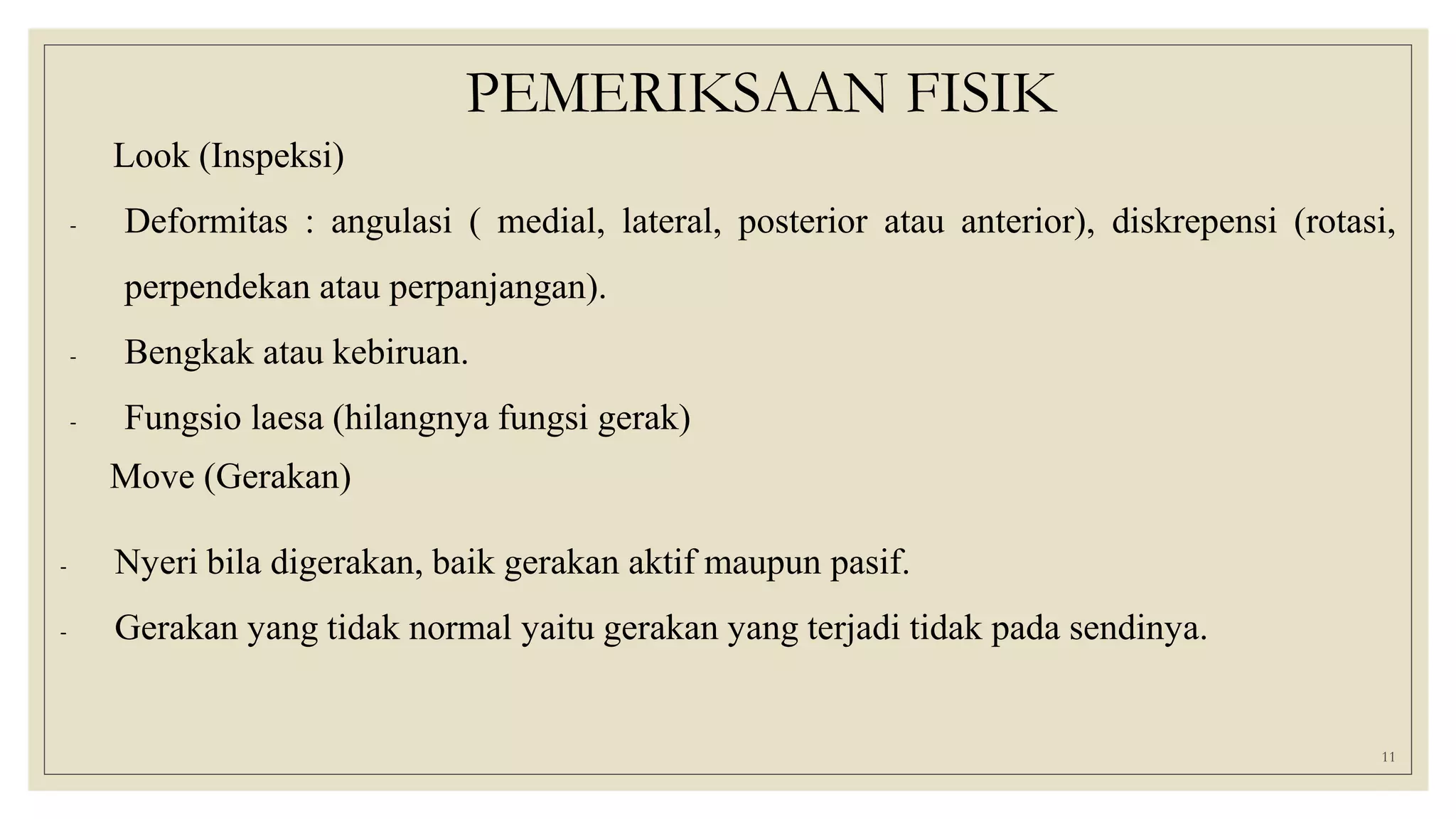 PEMERIKSAAN FISIK

Look (Inspeksi)

- Deformitas : angulasi ( medial, lateral, posterior atau anterior), diskrepensi (rotasi, perpendekan atau perpanjangan).
- Bengkak atau kebiruan.
- Fungsio laesa (hilangnya fungsi gerak)

Move (Gerakan)

- Nyeri bila digerakan, baik gerakan aktif maupun pasif.
- Gerakan yang tidak normal yaitu gerakan yang terjadi tidak pada sendinya.

11